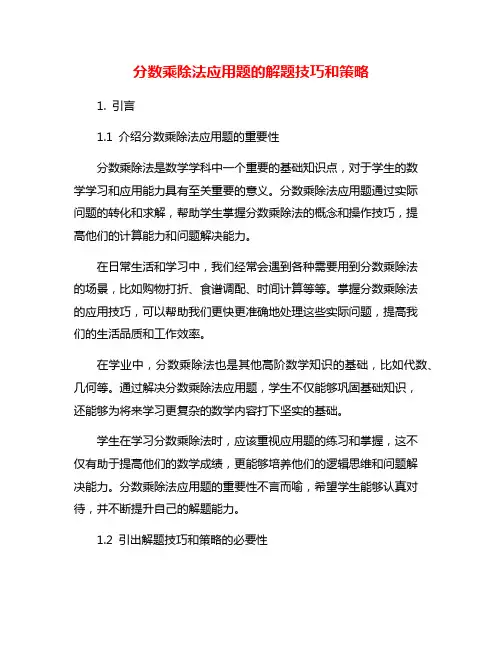 分数乘除法应用题的解题技巧和策略

1. 引言

1.1 介绍分数乘除法应用题的重要性

分数乘除法是数学学科中一个重要的基础知识点，对于学生的数学学习和应用能力具有至关重要的意义。分数乘除法应用题通过实际问题的转化和求解，帮助学生掌握分数乘除法的概念和操作技巧，提高他们的计算能力和问题解决能力。

在日常生活和学习中，我们经常会遇到各种需要用到分数乘除法的场景，比如购物打折、食谱调配、时间计算等等。掌握分数乘除法的应用技巧，可以帮助我们更快更准确地处理这些实际问题，提高我们的生活品质和工作效率。

在学业中，分数乘除法也是其他高阶数学知识的基础，比如代数、几何等。通过解决分数乘除法应用题，学生不仅能够巩固基础知识，还能够为将来学习更复杂的数学内容打下坚实的基础。

学生在学习分数乘除法时，应该重视应用题的练习和掌握，这不仅有助于提高他们的数学成绩，更能够培养他们的逻辑思维和问题解决能力。分数乘除法应用题的重要性不言而喻，希望学生能够认真对待，并不断提升自己的解题能力。

1.2 引出解题技巧和策略的必要性